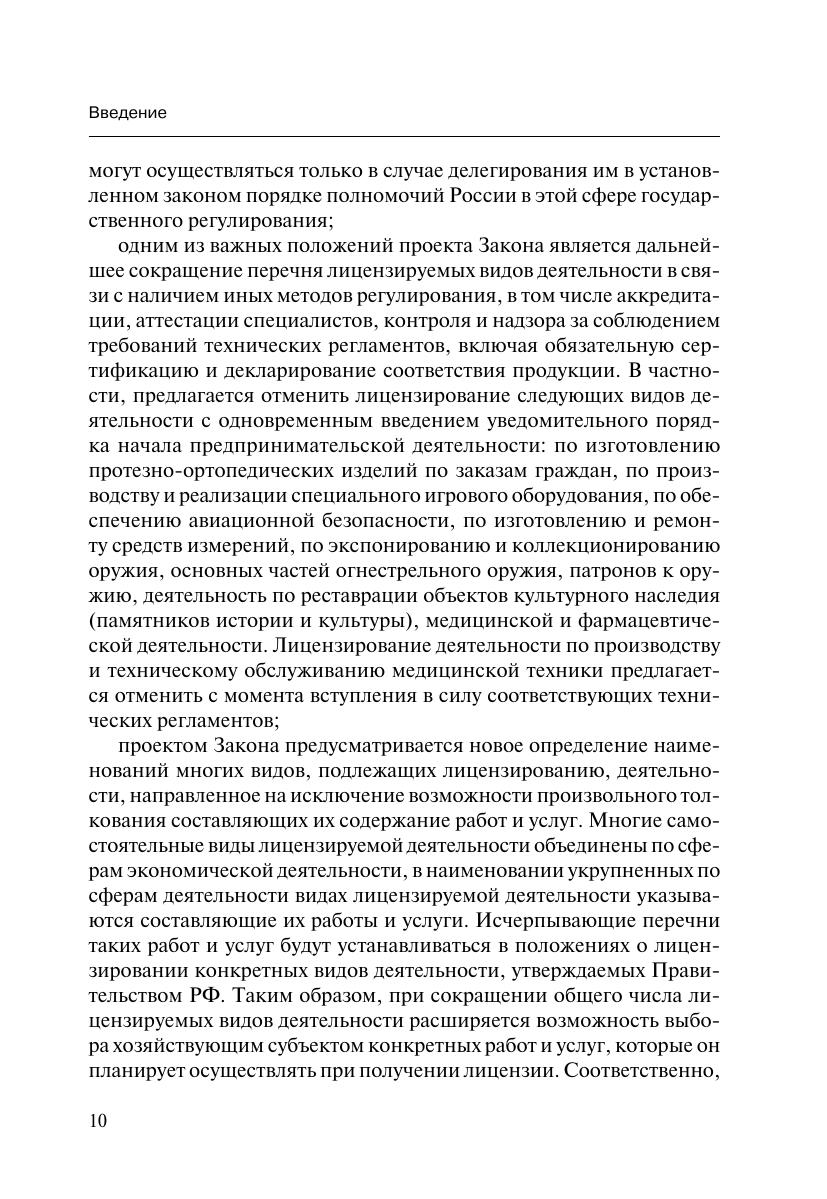 Введение

могут осуществляться только в случае делегирования им в установленном законом порядке полномочий России в этой сфере государственного регулирования;

одним из важных положений проекта Закона является дальнейшее сокращение перечня лицензируемых видов деятельности в связи с наличием иных методов регулирования, в том числе аккредитации, аттестации специалистов, контроля и надзора за соблюдением требований технических регламентов, включая обязательную сертификацию и декларирование соответствия продукции. В частности, предлагается отменить лицензирование следующих видов деятельности с одновременным введением уведомительного порядка начала предпринимательской деятельности: по изготовлению протезно-ортопедических изделий по заказам граждан, по производству и реализации специального игрового оборудования, по обеспечению авиационной безопасности, по изготовлению и ремонту средств измерений, по экспонированию и коллекционированию оружия, основных частей огнестрельного оружия, патронов к оружию, деятельность по реставрации объектов культурного наследия (памятников истории и культуры), медицинской и фармацевтической деятельности. Лицензирование деятельности по производству и техническому обслуживанию медицинской техники предлагается отменить с момента вступления в силу соответствующих технических регламентов;

проектом Закона предусматривается новое определение наименований многих видов, подлежащих лицензированию, деятельности, направленное на исключение возможности произвольного толкования составляющих их содержание работ и услуг. Многие самостоятельные виды лицензируемой деятельности объединены по сферам экономической деятельности, в наименовании укрупненных по сферам деятельности видах лицензируемой деятельности указываются составляющие их работы и услуги. Исчерпывающие перечни таких работ и услуг будут устанавливаться в положениях о лицензировании конкретных видов деятельности, утверждаемых Правительством РФ. Таким образом, при сокращении общего числа лицензируемых видов деятельности расширяется возможность выбора хозяйствующим субъектом конкретных работ и услуг, которые он планирует осуществлять при получении лицензии. Соответственно,

10